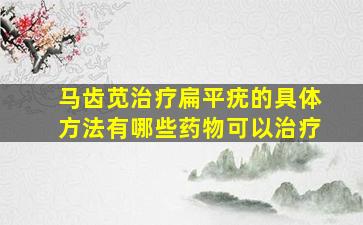 马齿苋治疗扁平疣的具体方法有哪些药物可以治疗